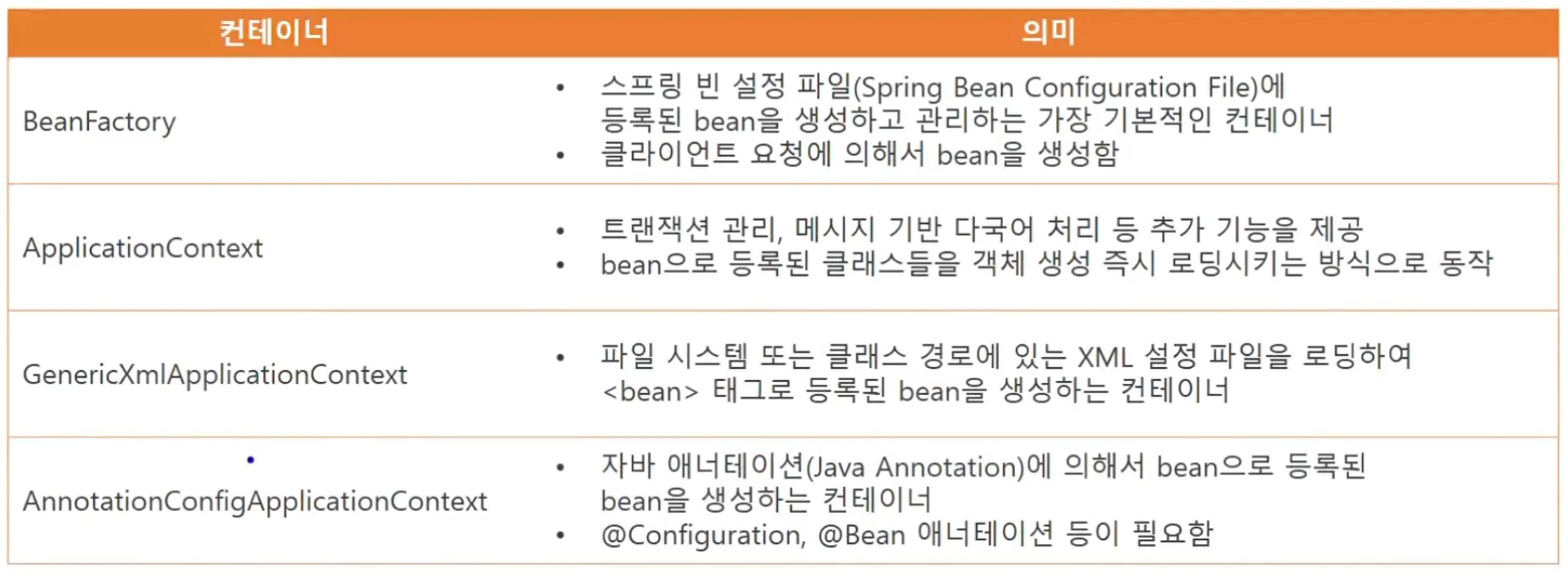 | 컨테이너 | 의미 |
|---|---|
| BeanFactory | • 스프링 빈 설정 파일(Spring Bean Configuration File)에 등록된 bean을 생성하고 관리하는 가장 기본적인 컨테이너 • 클라이언트 요청에 의해서 bean을 생성함 |
| ApplicationContext | • 트랜잭션 관리, 메시지 기반 다국어 처리 등 추가 기능을 제공 • bean으로 등록된 클래스들을 객체 생성 즉시 로딩시키는 방식으로 동작 |
| GenericXmlApplicationContext | • 파일 시스템 또는 클래스 경로에 있는 XML 설정 파일을 로딩하여 <bean> 태그로 등록된 bean을 생성하는 컨테이너 |
| AnnotationConfigApplicationContext | • 자바 애너테이션(Java Annotation)에 의해서 bean으로 등록된 bean을 생성하는 컨테이너 • @Configuration, @Bean 애너테이션 등이 필요함 |